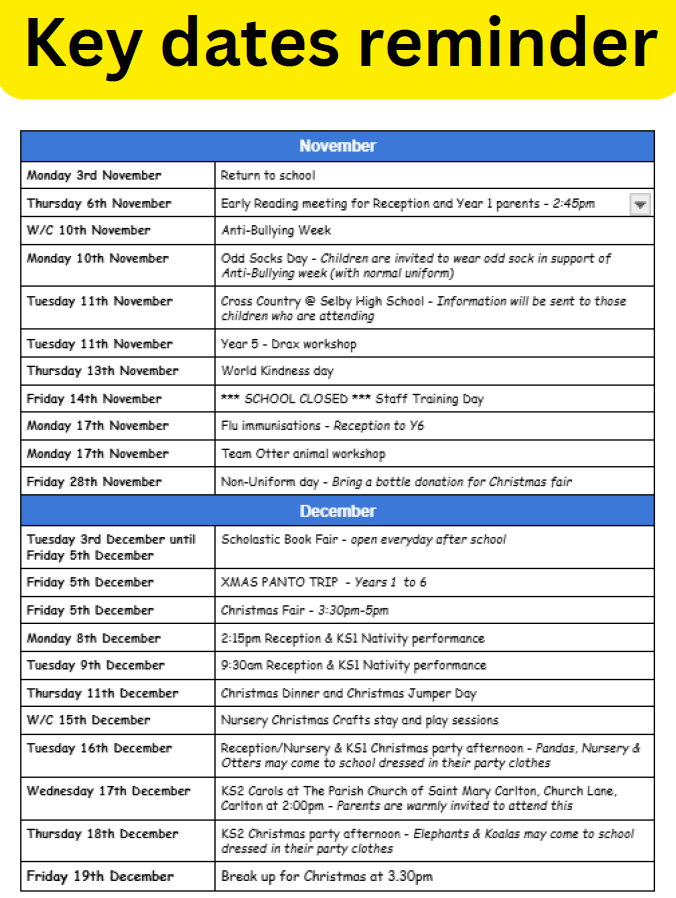 Key dates reminder

| November | |
|---|---|
| Monday 3rd November | Return to school |
| Thursday 6th November | Early Reading meeting for Reception and Year 1 parents - 2:45pm |
| W/C 10th November | Anti-Bullying Week |
| Monday 10th November | Odd Socks Day - Children are invited to wear odd sock in support of Anti-Bullying week (with normal uniform) |
| Tuesday 11th November | Cross Country @ Selby High School - Information will be sent to those children who are attending |
| Tuesday 11th November | Year 5 - Drax workshop |
| Thursday 13th November | World Kindness day |
| Friday 14th November | *** SCHOOL CLOSED *** Staff Training Day |
| Monday 17th November | Flu immunisations - Reception to Y6 |
| Monday 17th November | Team Otter animal workshop |
| Friday 28th November | Non-Uniform day - Bring a bottle donation for Christmas fair |
| December | |
| Tuesday 3rd December until Friday 5th December | Scholastic Book Fair - open everyday after school |
| Friday 5th December | XMAS PANTO TRIP - Years 1 to 6 |
| Friday 5th December | Christmas Fair - 3:30pm-5pm |
| Monday 8th December | 2:15pm Reception & KS1 Nativity performance |
| Tuesday 9th December | 9:30am Reception & KS1 Nativity performance |
| Thursday 11th December | Christmas Dinner and Christmas Jumper Day |
| W/C 15th December | Nursery Christmas Crafts stay and play sessions |
| Tuesday 16th December | Reception/Nursery & KS1 Christmas party afternoon - Pandas, Nursery & Otters may come to school dressed in their party clothes |
| Wednesday 17th December | KS2 Carols at The Parish Church of Saint Mary Carlton, Church Lane, Carlton at 2:00pm - Parents are warmly invited to attend this |
| Thursday 18th December | KS2 Christmas party afternoon - Elephants & Koalas may come to school dressed in their party clothes |
| Friday 19th December | Break up for Christmas at 3.30pm |